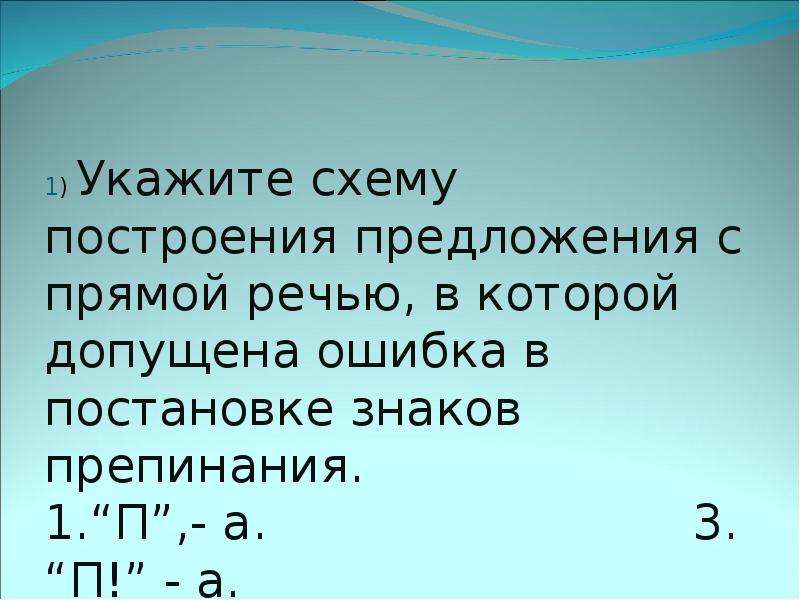 1) Укажите схему построения предложения с прямой речью, в которой допущена ошибка в постановке знаков препинания.
1.“П”,- а. 3. “П!” - а.